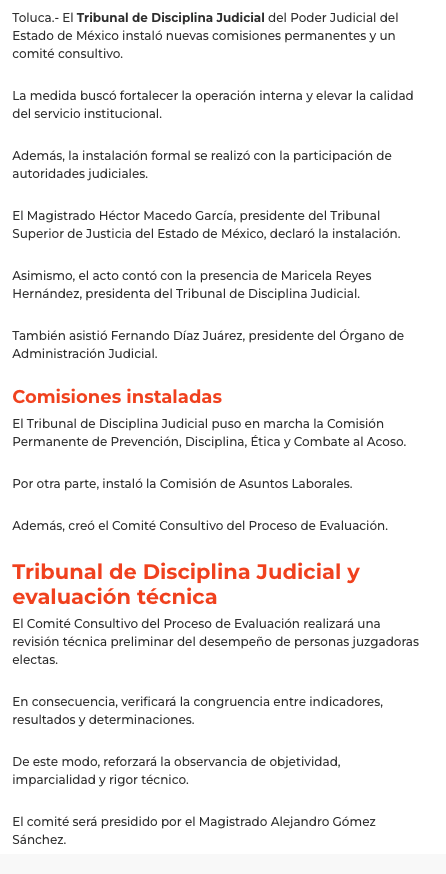 Toluca.- El Tribunal de Disciplina Judicial del Poder Judicial del Estado de México instaló nuevas comisiones permanentes y un comité consultivo.

La medida buscó fortalecer la operación interna y elevar la calidad del servicio institucional.

Además, la instalación formal se realizó con la participación de autoridades judiciales.

El Magistrado Héctor Macedo García, presidente del Tribunal Superior de Justicia del Estado de México, declaró la instalación.

Asimismo, el acto contó con la presencia de Maricela Reyes Hernández, presidenta del Tribunal de Disciplina Judicial.

También asistió Fernando Díaz Juárez, presidente del Órgano de Administración Judicial.

Comisiones instaladas

El Tribunal de Disciplina Judicial puso en marcha la Comisión Permanente de Prevención, Disciplina, Ética y Combate al Acoso.

Por otra parte, instaló la Comisión de Asuntos Laborales.

Además, creó el Comité Consultivo del Proceso de Evaluación.

Tribunal de Disciplina Judicial y evaluación técnica

El Comité Consultivo del Proceso de Evaluación realizará una revisión técnica preliminar del desempeño de personas juzgadoras electas.

En consecuencia, verificará la congruencia entre indicadores, resultados y determinaciones.

De este modo, reforzará la observancia de objetividad, imparcialidad y rigor técnico.

El comité será presidido por el Magistrado Alejandro Gómez Sánchez.